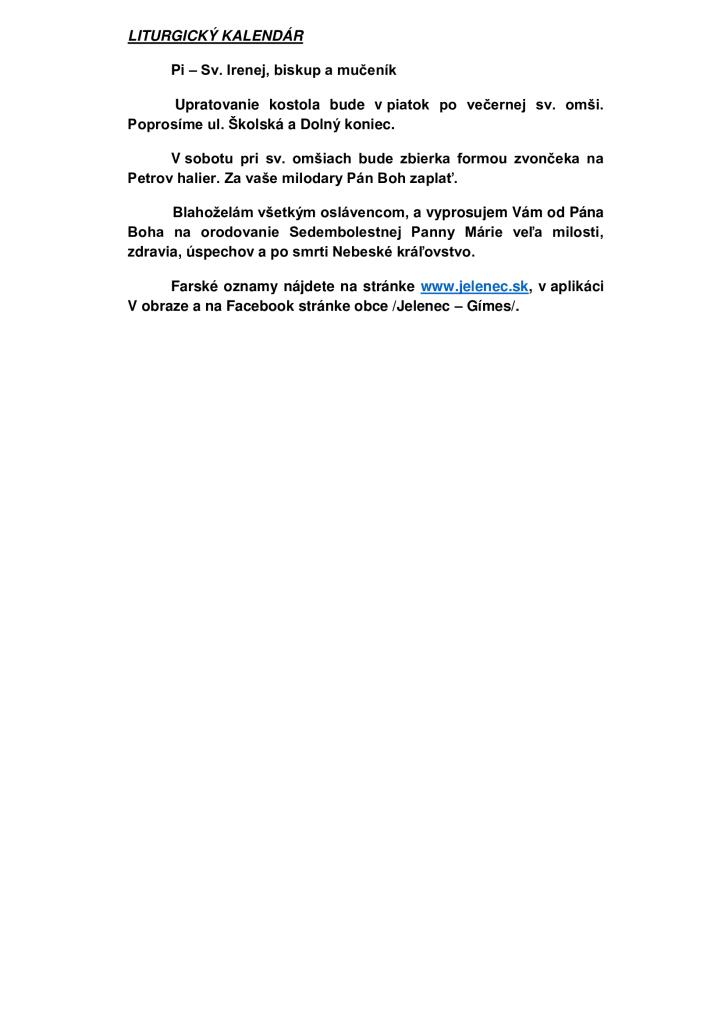 LITURGICKÝ KALENDÁR

Pi – Sv. Irenej, biskup a mučeník

Upratovanie kostola bude v piatok po večernej sv. omši. Poprosíme ul. Školská a Dolný koniec.

V sobotu pri sv. omšiach bude zbierka formou zvončeka na Petrov halier. Za vaše milodary Pán Boh zaplať.

Blahoželám všetkým oslávencom, a vyprosujem Vám od Pána Boha na orodovanie Sedembolestnej Panny Márie veľa milosti, zdravia, úspechov a po smrti Nebeské kráľovstvo.

Farské oznamy nájdete na stránke www.jelenec.sk, v aplikáci V obraze a na Facebook stránke obce /Jelenec – Gímes/.